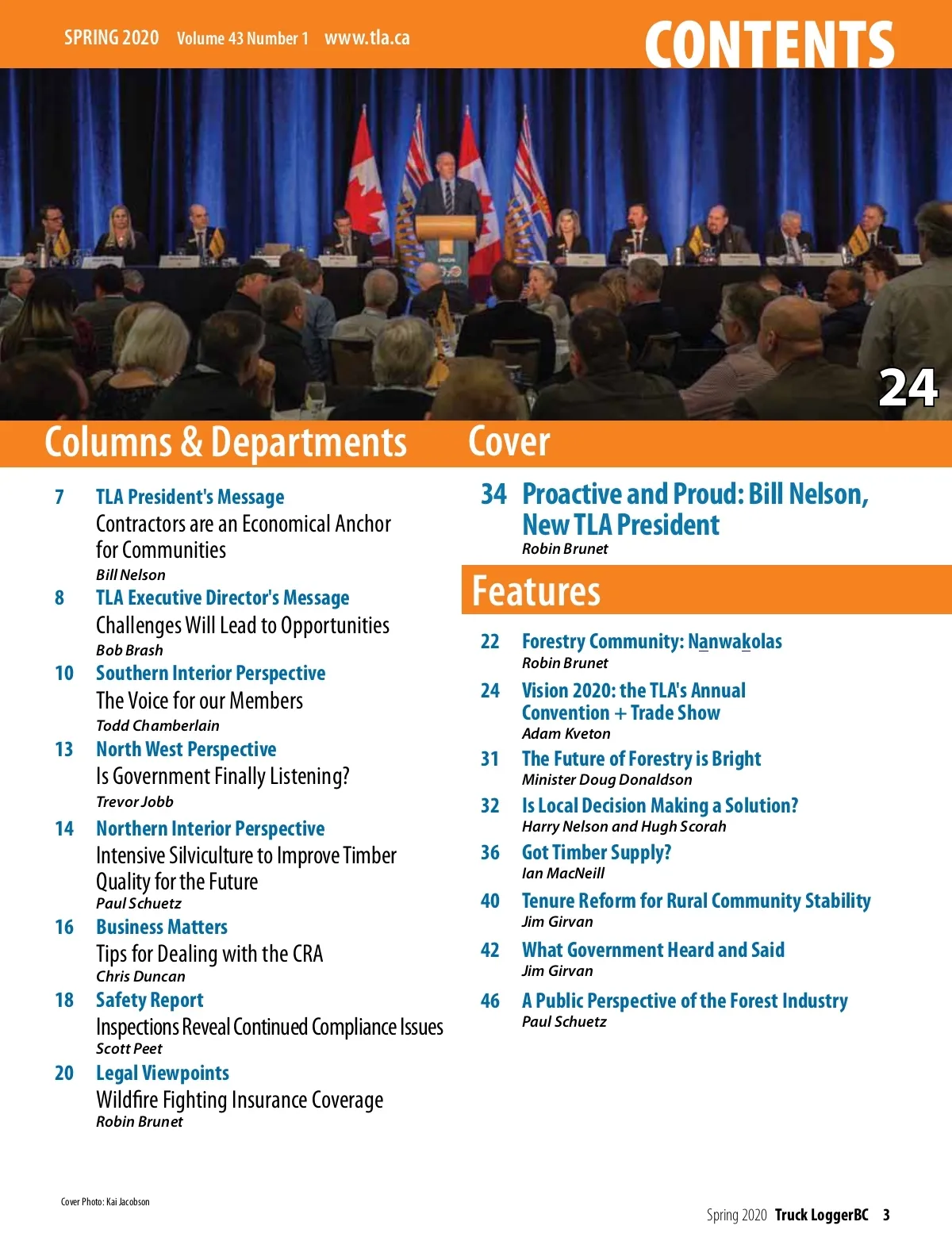 SPRING 2020 Volume 43 Number 1 www.tla.ca

CONTENTS

24

Columns & Departments

7 TLA President's Message
Contractors are an Economical Anchor for Communities
Bill Nelson

8 TLA Executive Director's Message
Challenges Will Lead to Opportunities
Bob Brash

10 Southern Interior Perspective
The Voice for our Members
Todd Chamberlain

13 North West Perspective
Is Government Finally Listening?
Trevor Jobb

14 Northern Interior Perspective
Intensive Silviculture to Improve Timber Quality for the Future
Paul Schuetz

16 Business Matters
Tips for Dealing with the CRA
Chris Duncan

18 Safety Report
Inspections Reveal Continued Compliance Issues
Scott Peet

20 Legal Viewpoints
Wildfire Fighting Insurance Coverage
Robin Brunet

Cover

34 Proactive and Proud: Bill Nelson, New TLA President
Robin Brunet

Features

22 Forestry Community: Nanwakolas
Robin Brunet

24 Vision 2020: the TLA's Annual Convention + Trade Show
Adam Kveton

31 The Future of Forestry is Bright
Minister Doug Donaldson

32 Is Local Decision Making a Solution?
Harry Nelson and Hugh Scorah

36 Got Timber Supply?
Ian MacNeill

40 Tenure Reform for Rural Community Stability
Jim Girvan

42 What Government Heard and Said
Jim Girvan

46 A Public Perspective of the Forest Industry
Paul Schuetz

Cover Photo: Kai Jacobson

Spring 2020 Truck LoggerBC 3